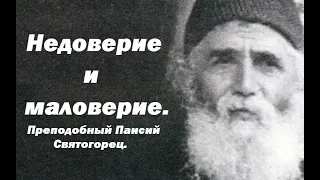 Недоверие
и
маловерие.

Преподобный Паисий Святогорец.